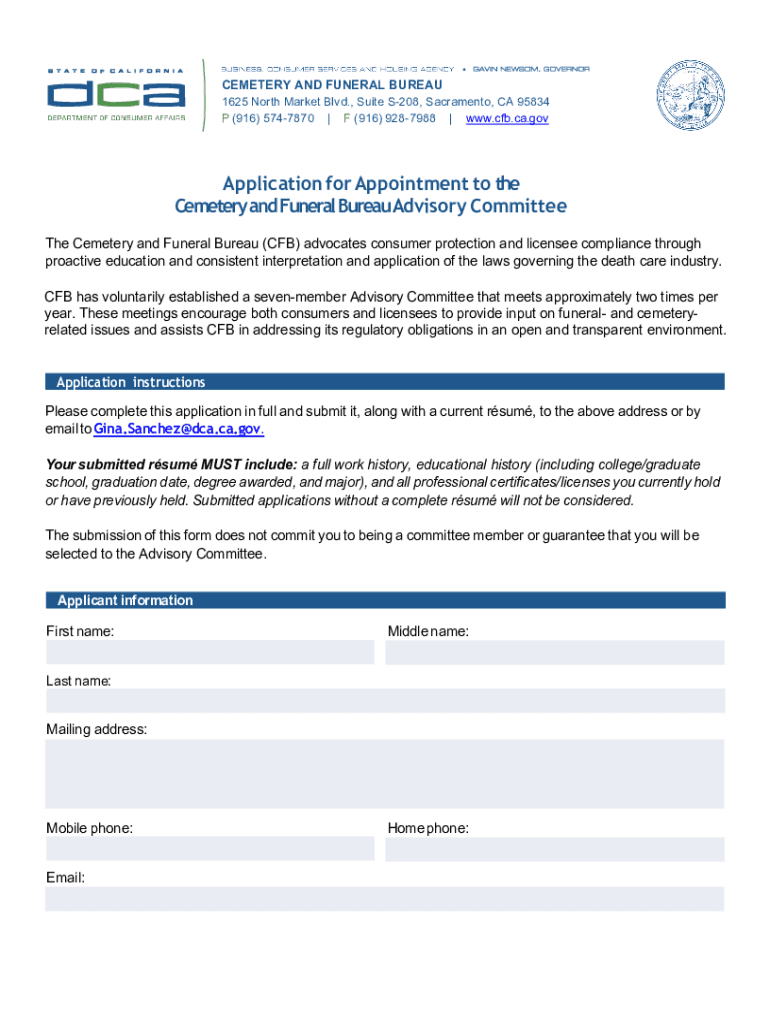 STATE OF CALIFORNIA
dca
DEPARTMENT OF CONSUMER AFFAIRS

BUSINESS, CONSUMER SERVICES AND HOUSING AGENCY • GAVIN NEWSOM, GOVERNOR
CEMETERY AND FUNERAL BUREAU
1625 North Market Blvd., Suite S-208, Sacramento, CA 95834
P (916) 574-7870 | F (916) 928-7988 | www.cfb.ca.gov

Application for Appointment to the
Cemetery and Funeral Bureau Advisory Committee

The Cemetery and Funeral Bureau (CFB) advocates consumer protection and licensee compliance through proactive education and consistent interpretation and application of the laws governing the death care industry.

CFB has voluntarily established a seven-member Advisory Committee that meets approximately two times per year. These meetings encourage both consumers and licensees to provide input on funeral- and cemetery-related issues and assists CFB in addressing its regulatory obligations in an open and transparent environment.

Application instructions

Please complete this application in full and submit it, along with a current résumé, to the above address or by email to Gina.Sanchez@dca.ca.gov.

Your submitted résumé MUST include: a full work history, educational history (including college/graduate school, graduation date, degree awarded, and major), and all professional certificates/licenses you currently hold or have previously held. Submitted applications without a complete résumé will not be considered.

The submission of this form does not commit you to being a committee member or guarantee that you will be selected to the Advisory Committee.

Applicant information

First name:

Middle name:

Last name:

Mailing address:

Mobile phone:

Home phone:

Email: